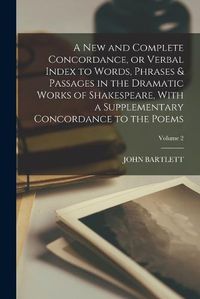 A New and Complete Concordance, or Verbal Index to Words, Phrases & Passages in the Dramatic Works of Shakespeare, With a Supplementary Concordance to the Poems

Volume 2

JOHN BARTLETT